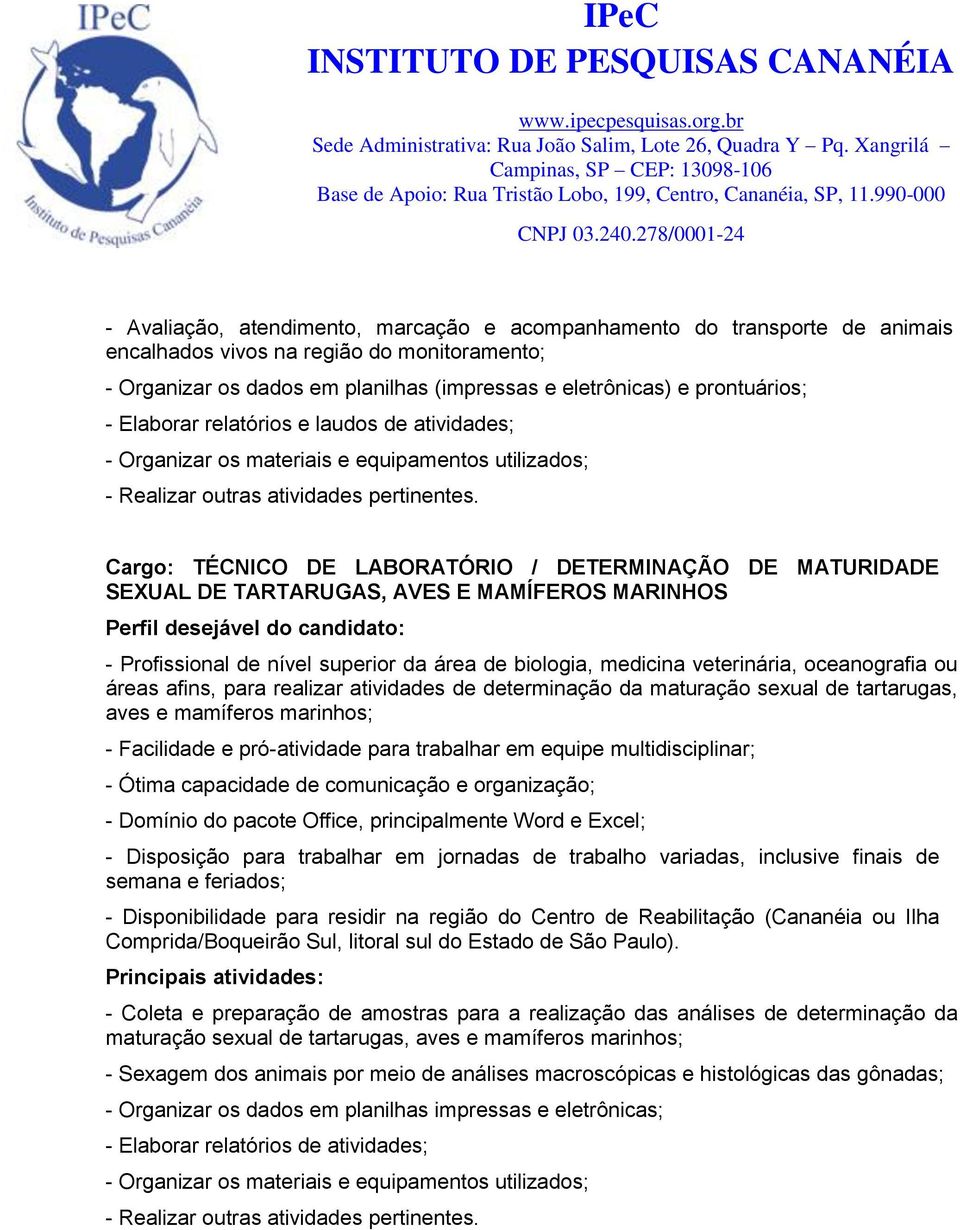 IPeC

Instituto de Pesquisas Cananéia

IPeC
INSTITUTO DE PESQUISAS CANANÉIA

www.ipecpesquisas.org.br
Sede Administrativa: Rua João Salim, Lote 26, Quadra Y – Pq. Xangrilá –
Campinas, SP – CEP: 13098-106
Base de Apoio: Rua Tristão Lobo, 199, Centro, Cananéia, SP, 11.990-000

CNPJ 03.240.278/0001-24

- Avaliação, atendimento, marcação e acompanhamento do transporte de animais encalhados vivos na região do monitoramento;

- Organizar os dados em planilhas (impressas e eletrônicas) e prontuários;

- Elaborar relatórios e laudos de atividades;

- Organizar os materiais e equipamentos utilizados;

- Realizar outras atividades pertinentes.

Cargo: TÉCNICO DE LABORATÓRIO / DETERMINAÇÃO DE MATURIDADE SEXUAL DE TARTARUGAS, AVES E MAMÍFEROS MARINHOS

Perfil desejável do candidato:

- Profissional de nível superior da área de biologia, medicina veterinária, oceanografia ou áreas afins, para realizar atividades de determinação da maturação sexual de tartarugas, aves e mamíferos marinhos;

- Facilidade e pró-atividade para trabalhar em equipe multidisciplinar;

- Ótima capacidade de comunicação e organização;

- Domínio do pacote Office, principalmente Word e Excel;

- Disposição para trabalhar em jornadas de trabalho variadas, inclusive finais de semana e feriados;

- Disponibilidade para residir na região do Centro de Reabilitação (Cananéia ou Ilha Comprida/Boqueirão Sul, litoral sul do Estado de São Paulo).

Principais atividades:

- Coleta e preparação de amostras para a realização das análises de determinação da maturação sexual de tartarugas, aves e mamíferos marinhos;

- Sexagem dos animais por meio de análises macroscópicas e histológicas das gônadas;

- Organizar os dados em planilhas impressas e eletrônicas;

- Elaborar relatórios de atividades;

- Organizar os materiais e equipamentos utilizados;

- Realizar outras atividades pertinentes.